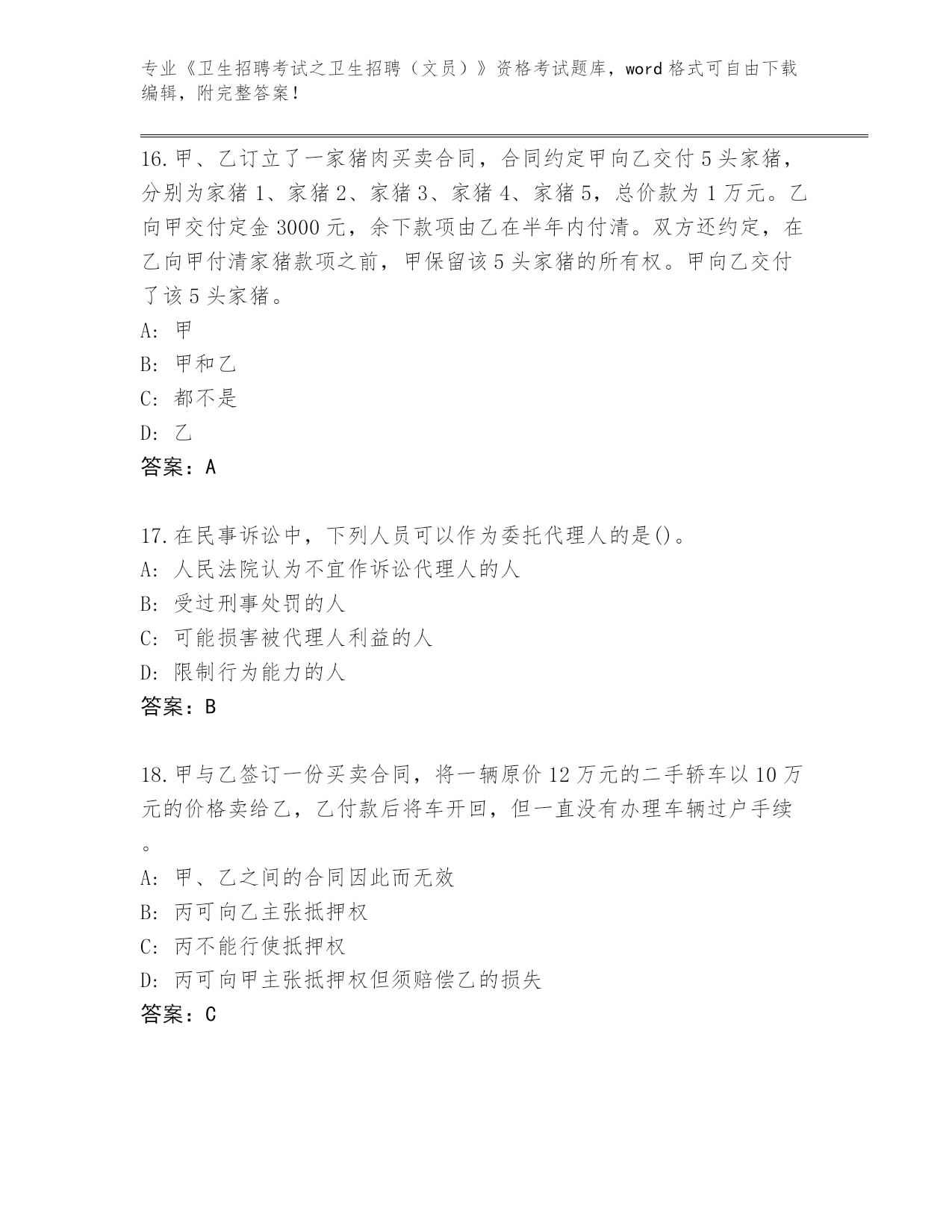 专业《卫生招聘考试之卫生招聘（文员）》资格考试题库，word 格式可自由下载编辑，附完整答案！

16. 甲、乙订立了一家猪肉买卖合同，合同约定甲向乙交付 5 头家猪，分别为家猪 1、家猪 2、家猪 3、家猪 4、家猪 5，总价款为 1 万元。乙向甲交付定金 3000 元，余下款项由乙在半年内付清。双方还约定，在乙向甲付清家猪款项之前，甲保留该 5 头家猪的所有权。甲向乙交付了该 5 头家猪。
A: 甲
B: 甲和乙
C: 都不是
D: 乙
答案：A

17. 在民事诉讼中，下列人员可以作为委托代理人的是()。
A: 人民法院认为不宜作诉讼代理人的人
B: 受过刑事处罚的人
C: 可能损害被代理人利益的人
D: 限制行为能力的人
答案：B

18. 甲与乙签订一份买卖合同，将一辆原价 12 万元的二手轿车以 10 万元的价格卖给乙，乙付款后将车开回，但一直没有办理车辆过户手续。
A: 甲、乙之间的合同因此而无效
B: 丙可向乙主张抵押权
C: 丙不能行使抵押权
D: 丙可向甲主张抵押权但须赔偿乙的损失
答案：C